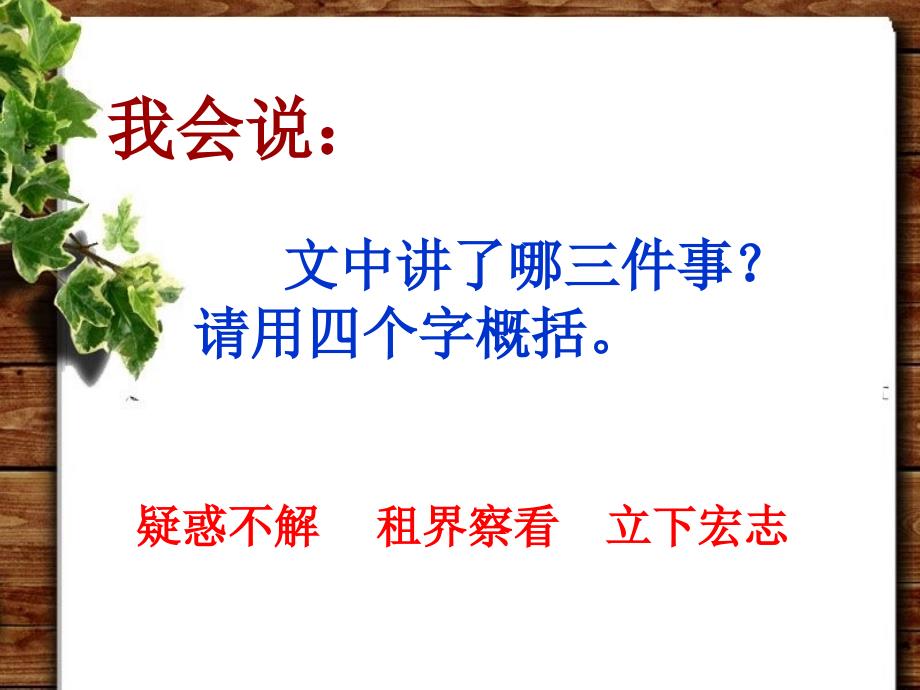 我会说：

文中讲了哪三件事？请用四个字概括。

疑惑不解　租界察看　立下宏志